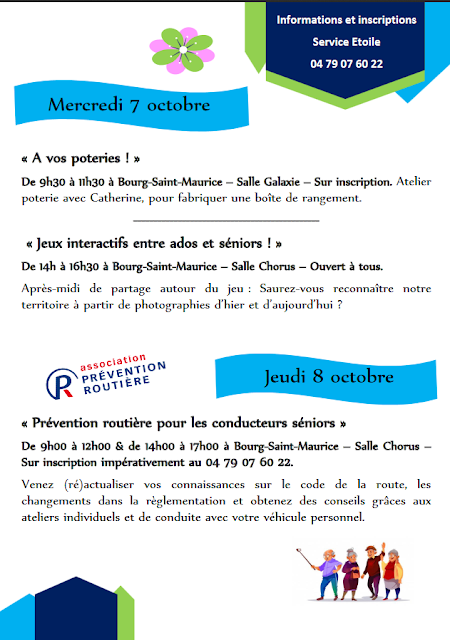 Informations et inscriptions

Service Etoile

04 79 07 60 22

Mercredi 7 octobre

« A vos poteries ! »

De 9h30 à 11h30 à Bourg-Saint-Maurice – Salle Galaxie – Sur inscription. Atelier poterie avec Catherine, pour fabriquer une boîte de rangement.

« Jeux interactifs entre ados et séniors ! »

De 14h à 16h30 à Bourg-Saint-Maurice – Salle Chorus – Ouvert à tous.

Après-midi de partage autour du jeu : Saurez-vous reconnaître notre territoire à partir de photographies d'hier et d'aujourd'hui ?

association PRÉVENTION ROUTIÈRE

Jeudi 8 octobre

« Prévention routière pour les conducteurs séniors »

De 9h00 à 12h00 & de 14h00 à 17h00 à Bourg-Saint-Maurice – Salle Chorus – Sur inscription impérativement au 04 79 07 60 22.

Venez (ré)actualiser vos connaissances sur le code de la route, les changements dans la règlementation et obtenez des conseils grâces aux ateliers individuels et de conduite avec votre véhicule personnel.